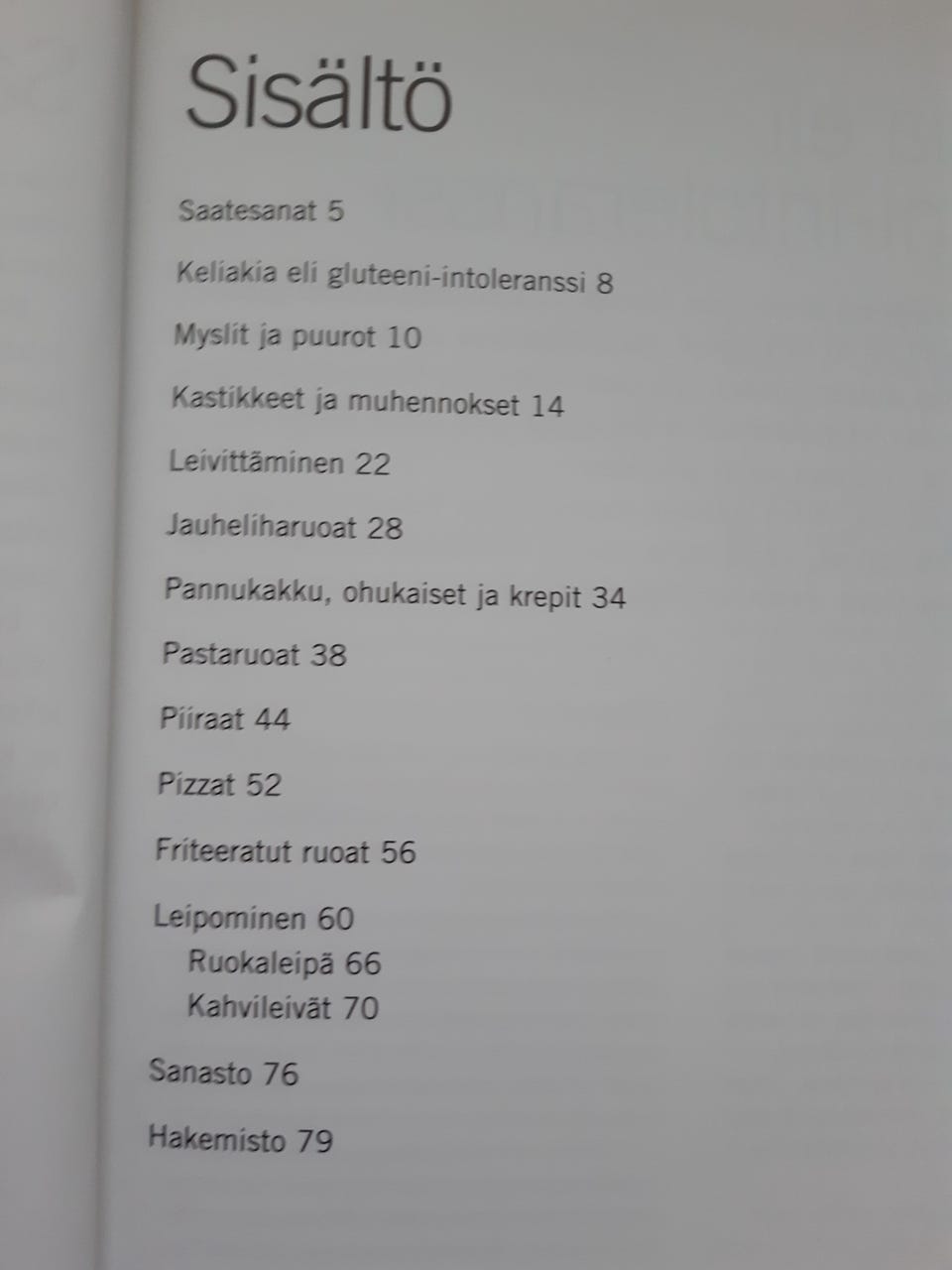 Sisältö

Saatesanat 5

Keliakia eli gluteeni-intoleranssi 8

Myslit ja puurot 10

Kastikkeet ja muhennokset 14

Leivittäminen 22

Jauheliharuoat 28

Pannukakku, ohukaiset ja krepit 34

Pastaruoat 38

Piiraat 44

Pizzat 52

Friteeratut ruoat 56

Leipominen 60
Ruokaleipä 66
Kahvileivät 70

Sanasto 76

Hakemisto 79